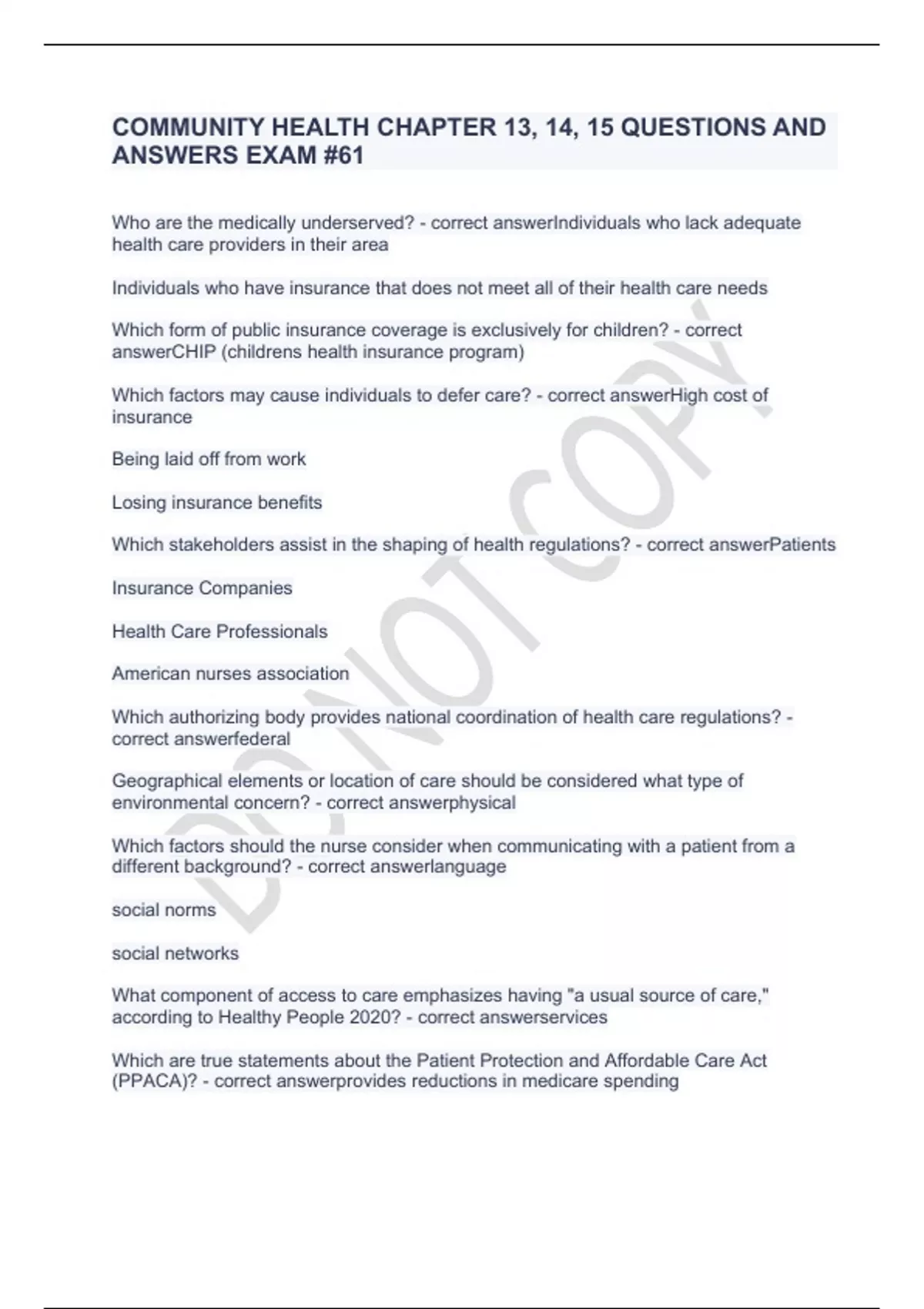 COMMUNITY HEALTH CHAPTER 13, 14, 15 QUESTIONS AND ANSWERS EXAM #61

Who are the medically underserved? - correct answerIndividuals who lack adequate health care providers in their area

Individuals who have insurance that does not meet all of their health care needs

Which form of public insurance coverage is exclusively for children? - correct answerCHIP (childrens health insurance program)

Which factors may cause individuals to defer care? - correct answerHigh cost of insurance

Being laid off from work

Losing insurance benefits

Which stakeholders assist in the shaping of health regulations? - correct answerPatients

Insurance Companies

Health Care Professionals

American nurses association

Which authorizing body provides national coordination of health care regulations? - correct answerfederal

Geographical elements or location of care should be considered what type of environmental concern? - correct answerphysical

Which factors should the nurse consider when communicating with a patient from a different background? - correct answerlanguage

social norms

social networks

What component of access to care emphasizes having "a usual source of care," according to Healthy People 2020? - correct answerservices

Which are true statements about the Patient Protection and Affordable Care Act (PPACA)? - correct answerprovides reductions in medicare spending

DO NOT COPY